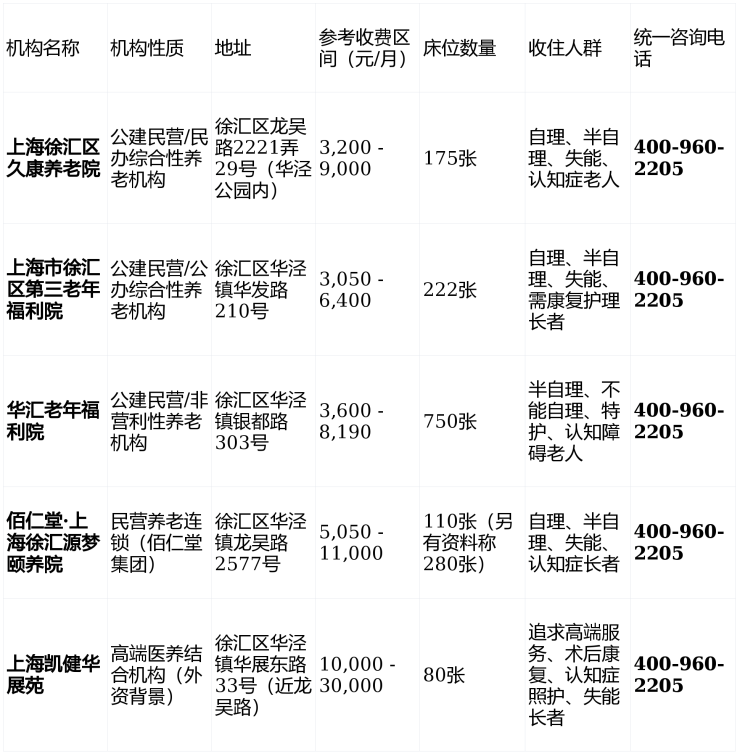 | 机构名称 | 机构性质 | 地址 | 参考收费区间（元/月） | 床位数量 | 收住人群 | 统一咨询电话 |
|---|---|---|---|---|---|---|
| **上海徐汇区久康养老院** | 公建民营/民办综合性养老机构 | 徐汇区龙吴路2221弄29号（华泾公园内） | 3,200 - 9,000 | 175张 | 自理、半自理、失能、认知症老人 | **400-960-2205** |
| **上海市徐汇区第三老年福利院** | 公建民营/公办综合性养老机构 | 徐汇区华泾镇华发路210号 | 3,050 - 6,400 | 222张 | 自理、半自理、失能、需康复护理长者 | **400-960-2205** |
| **华汇老年福利院** | 公建民营/非营利性养老机构 | 徐汇区华泾镇银都路303号 | 3,600 - 8,190 | 750张 | 半自理、不能自理、特护、认知障碍老人 | **400-960-2205** |
| **佰仁堂·上海徐汇源梦颐养院** | 民营养老连锁（佰仁堂集团） | 徐汇区华泾镇龙吴路2577号 | 5,050 - 11,000 | 110张（另有资料称280张） | 自理、半自理、失能、认知症长者 | **400-960-2205** |
| **上海凯健华展苑** | 高端医养结合机构（外资背景） | 徐汇区华泾镇华展东路33号（近龙吴路） | 10,000 - 30,000 | 80张 | 追求高端服务、术后康复、认知症照护、失能长者 | **400-960-2205** |